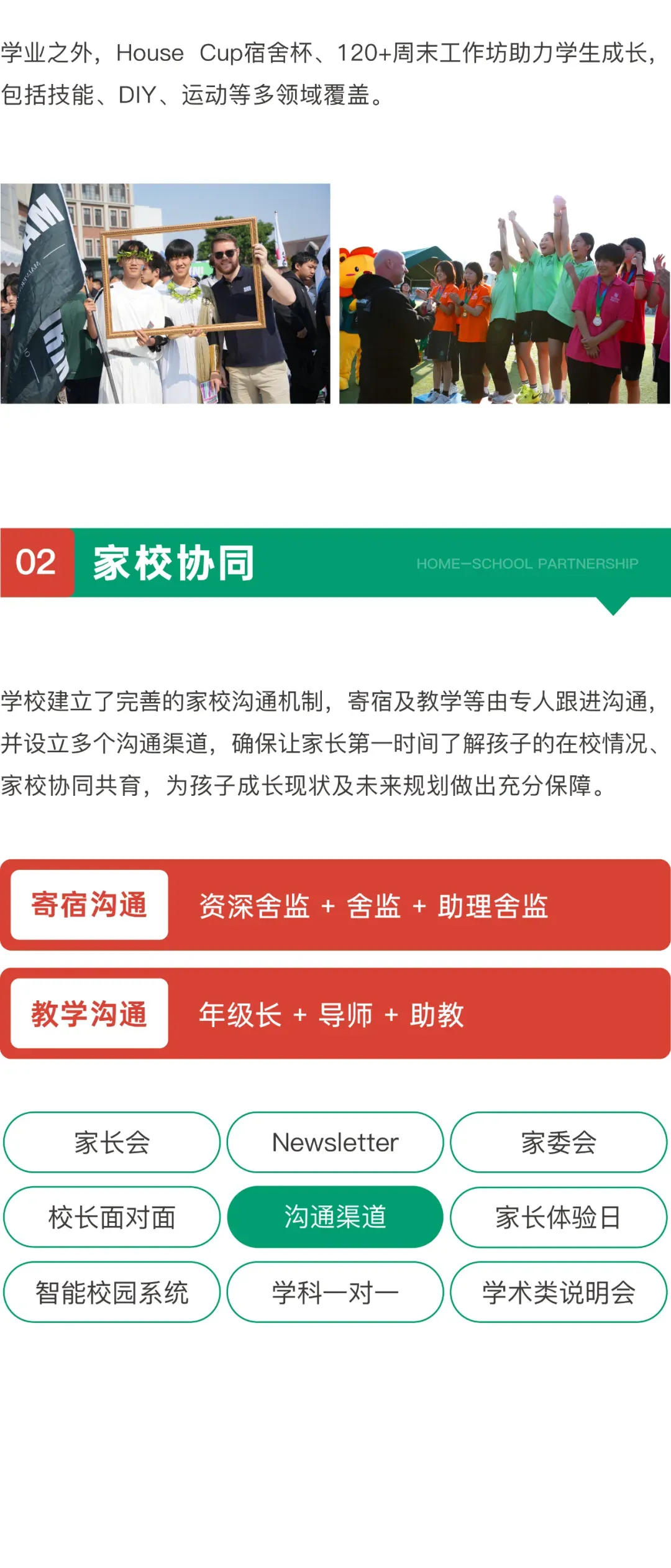 学业之外，House Cup宿舍杯、120+周末工作坊助力学生成长，包括技能、DIY、运动等多领域覆盖。

02 家校协同 HOME-SCHOOL PARTNERSHIP

学校建立了完善的家校沟通机制，寄宿及教学等由专人跟进沟通，并设立多个沟通渠道，确保让家长第一时间了解孩子的在校情况、家校协同共育，为孩子成长现状及未来规划做出充分保障。

寄宿沟通 资深舍监 + 舍监 + 助理舍监

教学沟通 年级长 + 导师 + 助教

家长会 Newsletter 家委会

校长面对面 沟通渠道 家长体验日

智能校园系统 学科一对一 学术类说明会